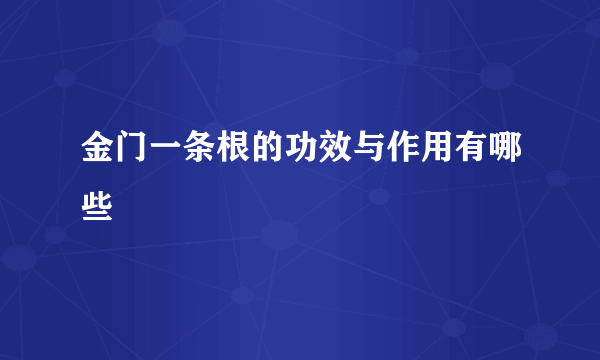 金门一条根的功效与作用有哪些